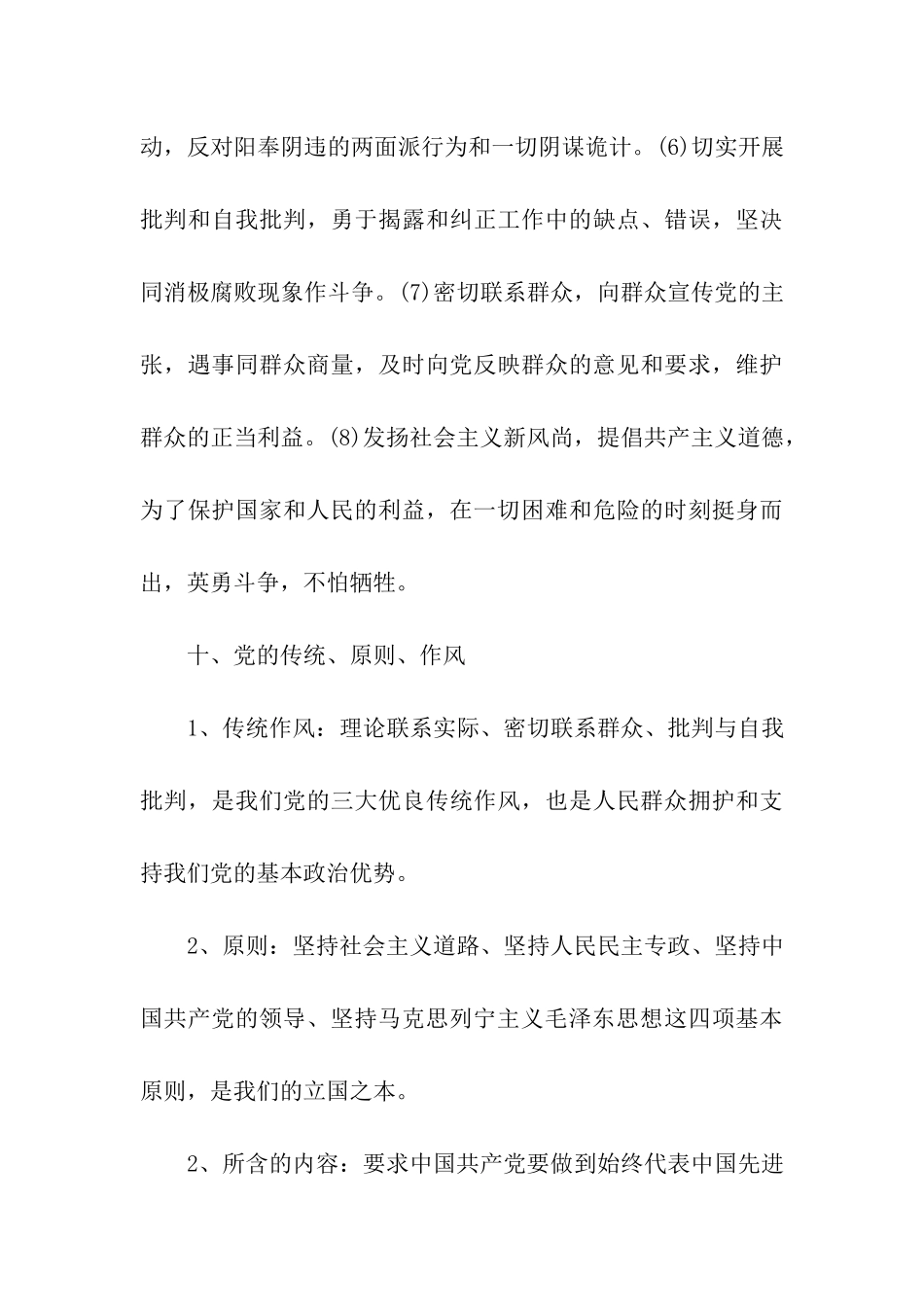 动，反对阳奉阴违的两面派行为和一切阴谋诡计。(6)切实开展批判和自我批判，勇于揭露和纠正工作中的缺点、错误，坚决同消极腐败现象作斗争。(7)密切联系群众，向群众宣传党的主张，遇事同群众商量，及时向党反映群众的意见和要求，维护群众的正当利益。(8)发扬社会主义新风尚，提倡共产主义道德，为了保护国家和人民的利益，在一切困难和危险的时刻挺身而出，英勇斗争，不怕牺牲。

十、党的传统、原则、作风

1、传统作风：理论联系实际、密切联系群众、批判与自我批判，是我们党的三大优良传统作风，也是人民群众拥护和支持我们党的基本政治优势。

2、原则：坚持社会主义道路、坚持人民民主专政、坚持中国共产党的领导、坚持马克思列宁主义毛泽东思想这四项基本原则，是我们的立国之本。

2、所含的内容：要求中国共产党要做到始终代表中国先进